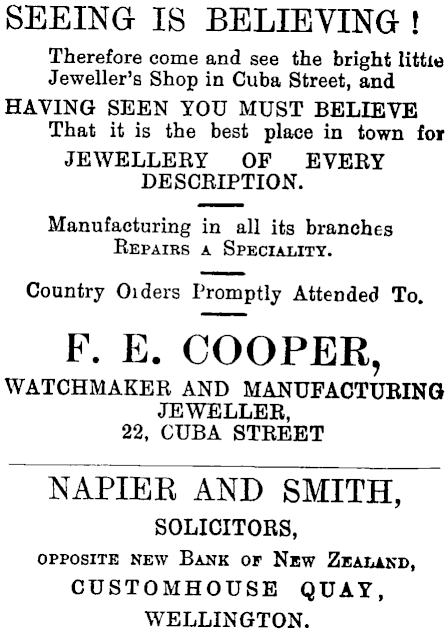 SEEING IS BELIEVING!

Therefore come and see the bright little Jeweller's Shop in Cuba Street, and

HAVING SEEN YOU MUST BELIEVE

That it is the best place in town for

JEWELLERY OF EVERY DESCRIPTION.

Manufacturing in all its branches
REPAIRS A SPECIALITY.

Country Orders Promptly Attended To.

F. E. COOPER,

WATCHMAKER AND MANUFACTURING JEWELLER,
22, CUBA STREET

NAPIER AND SMITH,

SOLICITORS,

OPPOSITE NEW BANK OF NEW ZEALAND,

CUSTOMHOUSE QUAY,

WELLINGTON.